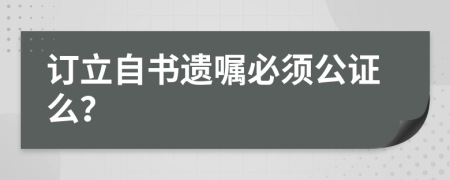 订立自书遗嘱必须公证么?